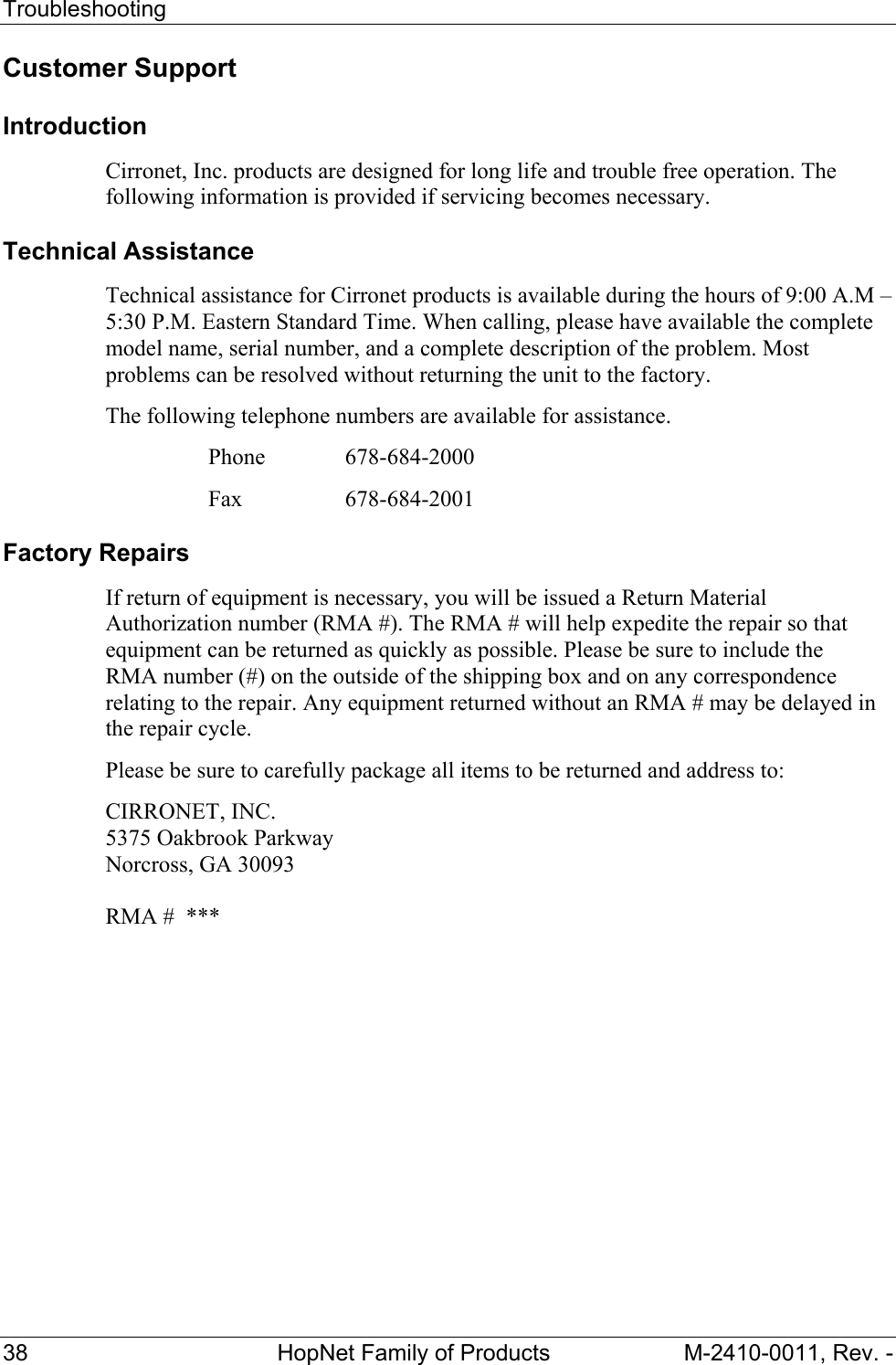 Troubleshooting

Customer Support

Introduction

Cirronet, Inc. products are designed for long life and trouble free operation. The following information is provided if servicing becomes necessary.

Technical Assistance

Technical assistance for Cirronet products is available during the hours of 9:00 A.M – 5:30 P.M. Eastern Standard Time. When calling, please have available the complete model name, serial number, and a complete description of the problem. Most problems can be resolved without returning the unit to the factory.

The following telephone numbers are available for assistance.

Phone 678-684-2000

Fax 678-684-2001

Factory Repairs

If return of equipment is necessary, you will be issued a Return Material Authorization number (RMA #). The RMA # will help expedite the repair so that equipment can be returned as quickly as possible. Please be sure to include the RMA number (#) on the outside of the shipping box and on any correspondence relating to the repair. Any equipment returned without an RMA # may be delayed in the repair cycle.

Please be sure to carefully package all items to be returned and address to:

CIRRONET, INC.
5375 Oakbrook Parkway
Norcross, GA 30093

RMA # ***

38 HopNet Family of Products M-2410-0011, Rev. -